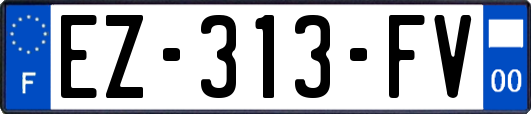 F
EZ-313-FV
00